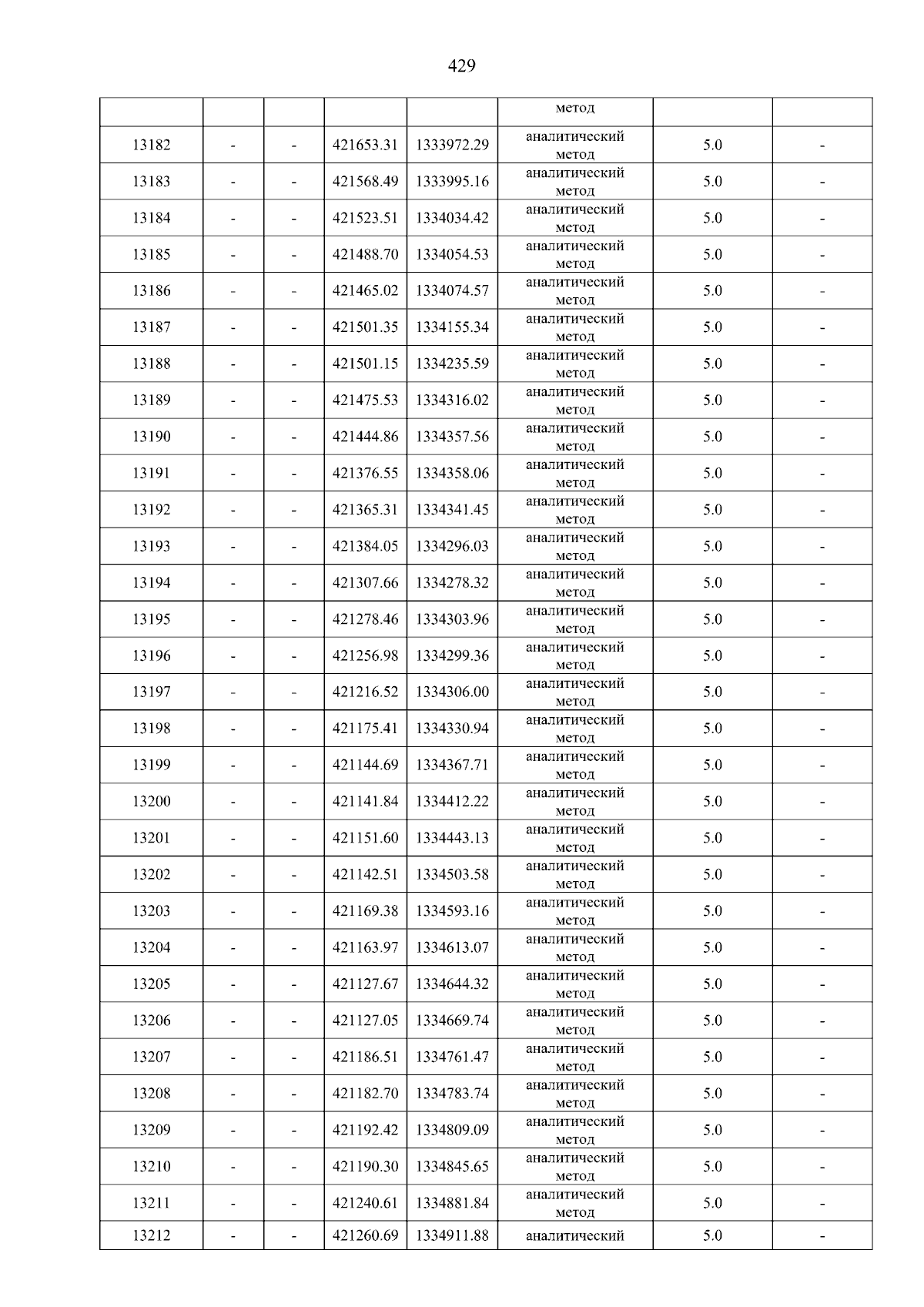 429

|  |  |  |  |  | метод |  |  |
|---|---|---|---|---|---|---|---|
| 13182 | - | - | 421653.31 | 1333972.29 | аналитический метод | 5.0 | - |
| 13183 | - | - | 421568.49 | 1333995.16 | аналитический метод | 5.0 | - |
| 13184 | - | - | 421523.51 | 1334034.42 | аналитический метод | 5.0 | - |
| 13185 | - | - | 421488.70 | 1334054.53 | аналитический метод | 5.0 | - |
| 13186 | - | - | 421465.02 | 1334074.57 | аналитический метод | 5.0 | - |
| 13187 | - | - | 421501.35 | 1334155.34 | аналитический метод | 5.0 | - |
| 13188 | - | - | 421501.15 | 1334235.59 | аналитический метод | 5.0 | - |
| 13189 | - | - | 421475.53 | 1334316.02 | аналитический метод | 5.0 | - |
| 13190 | - | - | 421444.86 | 1334357.56 | аналитический метод | 5.0 | - |
| 13191 | - | - | 421376.55 | 1334358.06 | аналитический метод | 5.0 | - |
| 13192 | - | - | 421365.31 | 1334341.45 | аналитический метод | 5.0 | - |
| 13193 | - | - | 421384.05 | 1334296.03 | аналитический метод | 5.0 | - |
| 13194 | - | - | 421307.66 | 1334278.32 | аналитический метод | 5.0 | - |
| 13195 | - | - | 421278.46 | 1334303.96 | аналитический метод | 5.0 | - |
| 13196 | - | - | 421256.98 | 1334299.36 | аналитический метод | 5.0 | - |
| 13197 | - | - | 421216.52 | 1334306.00 | аналитический метод | 5.0 | - |
| 13198 | - | - | 421175.41 | 1334330.94 | аналитический метод | 5.0 | - |
| 13199 | - | - | 421144.69 | 1334367.71 | аналитический метод | 5.0 | - |
| 13200 | - | - | 421141.84 | 1334412.22 | аналитический метод | 5.0 | - |
| 13201 | - | - | 421151.60 | 1334443.13 | аналитический метод | 5.0 | - |
| 13202 | - | - | 421142.51 | 1334503.58 | аналитический метод | 5.0 | - |
| 13203 | - | - | 421169.38 | 1334593.16 | аналитический метод | 5.0 | - |
| 13204 | - | - | 421163.97 | 1334613.07 | аналитический метод | 5.0 | - |
| 13205 | - | - | 421127.67 | 1334644.32 | аналитический метод | 5.0 | - |
| 13206 | - | - | 421127.05 | 1334669.74 | аналитический метод | 5.0 | - |
| 13207 | - | - | 421186.51 | 1334761.47 | аналитический метод | 5.0 | - |
| 13208 | - | - | 421182.70 | 1334783.74 | аналитический метод | 5.0 | - |
| 13209 | - | - | 421192.42 | 1334809.09 | аналитический метод | 5.0 | - |
| 13210 | - | - | 421190.30 | 1334845.65 | аналитический метод | 5.0 | - |
| 13211 | - | - | 421240.61 | 1334881.84 | аналитический метод | 5.0 | - |
| 13212 | - | - | 421260.69 | 1334911.88 | аналитический | 5.0 | - |